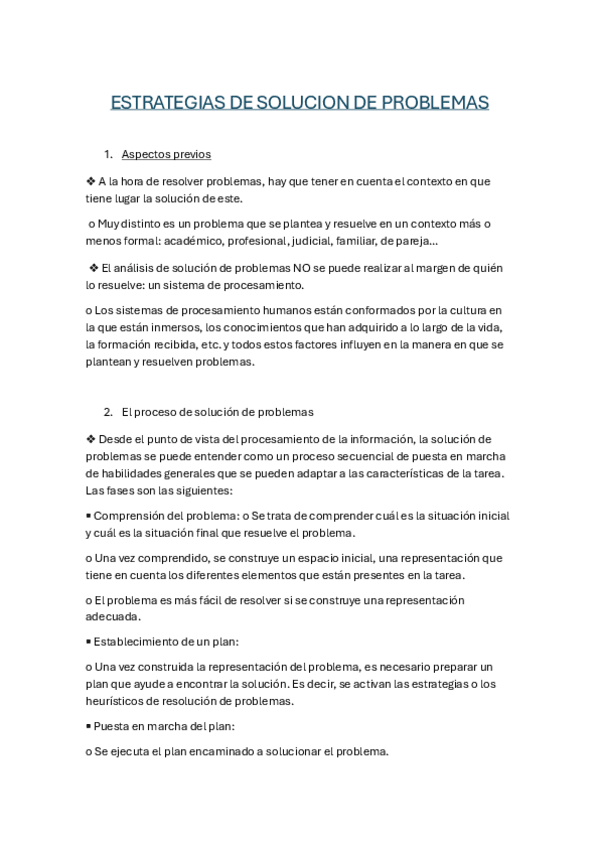 ESTRATEGIAS DE SOLUCION DE PROBLEMAS

1. Aspectos previos

❖ A la hora de resolver problemas, hay que tener en cuenta el contexto en que tiene lugar la solución de este.

o Muy distinto es un problema que se plantea y resuelve en un contexto más o menos formal: académico, profesional, judicial, familiar, de pareja...

❖ El análisis de solución de problemas NO se puede realizar al margen de quién lo resuelve: un sistema de procesamiento.

o Los sistemas de procesamiento humanos están conformados por la cultura en la que están inmersos, los conocimientos que han adquirido a lo largo de la vida, la formación recibida, etc. y todos estos factores influyen en la manera en que se plantean y resuelven problemas.

2. El proceso de solución de problemas

❖ Desde el punto de vista del procesamiento de la información, la solución de problemas se puede entender como un proceso secuencial de puesta en marcha de habilidades generales que se pueden adaptar a las características de la tarea. Las fases son las siguientes:

▪ Comprensión del problema: o Se trata de comprender cuál es la situación inicial y cuál es la situación final que resuelve el problema.

o Una vez comprendido, se construye un espacio inicial, una representación que tiene en cuenta los diferentes elementos que están presentes en la tarea.

o El problema es más fácil de resolver si se construye una representación adecuada.

▪ Establecimiento de un plan:

o Una vez construida la representación del problema, es necesario preparar un plan que ayude a encontrar la solución. Es decir, se activan las estrategias o los heurísticos de resolución de problemas.

▪ Puesta en marcha del plan:

o Se ejecuta el plan encaminado a solucionar el problema.